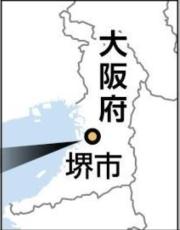 大阪府

堺市